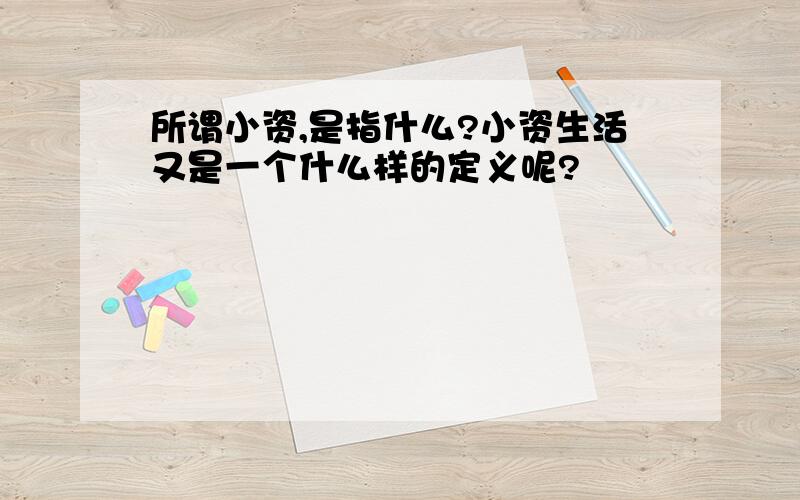 所谓小资,是指什么?小资生活又是一个什么样的定义呢?